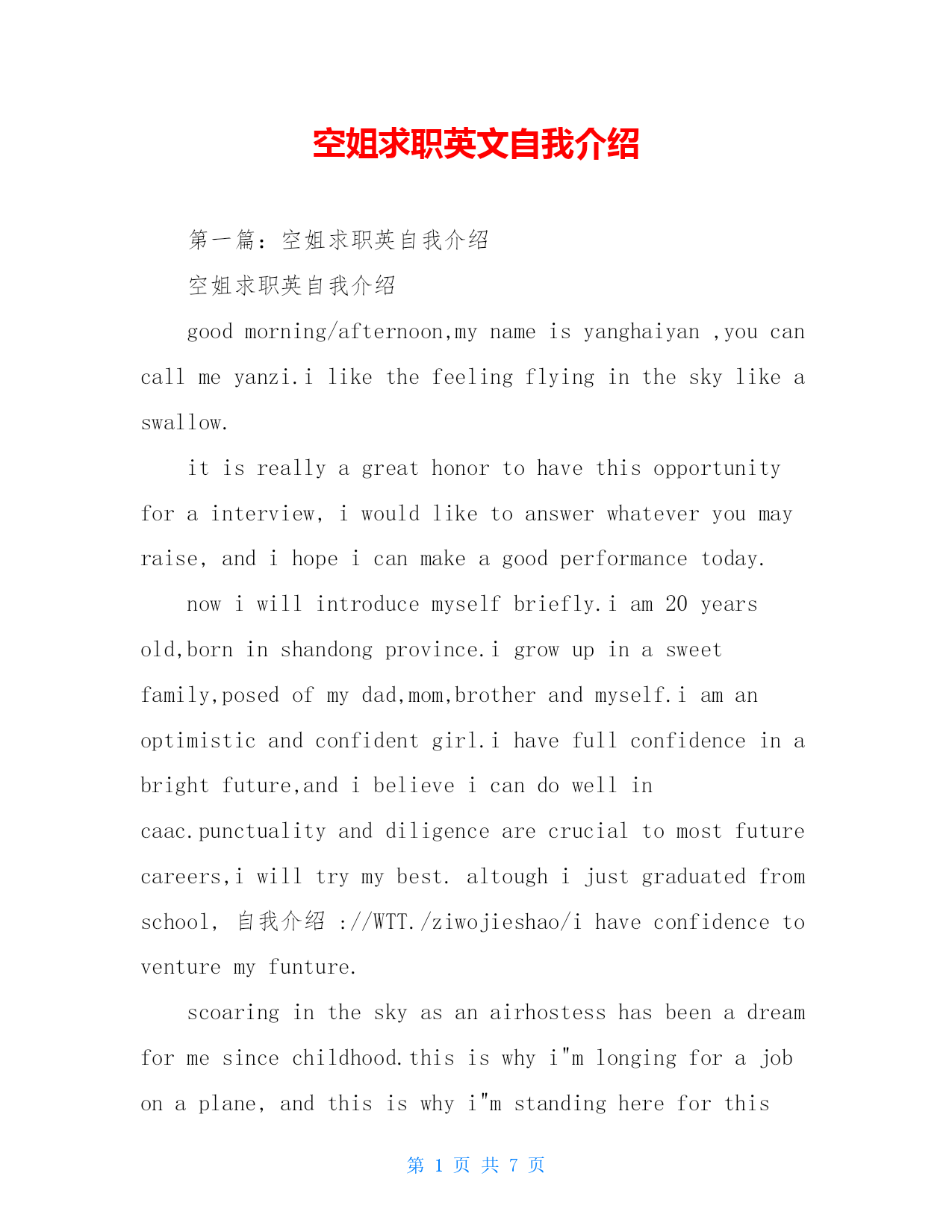 空姐求职英文自我介绍

第一篇：空姐求职英自我介绍

空姐求职英自我介绍

good morning/afternoon,my name is yanghaiyan ,you can call me yanzi.i like the feeling flying in the sky like a swallow.

it is really a great honor to have this opportunity for a interview, i would like to answer whatever you may raise, and i hope i can make a good performance today.

now i will introduce myself briefly.i am 20 years old,born in shandong province.i grow up in a sweet family,posed of my dad,mom,brother and myself.i am an optimistic and confident girl.i have full confidence in a bright future,and i believe i can do well in caac.punctuality and diligence are crucial to most future careers,i will try my best. altough i just graduated from school, 自我介绍 ://WTT./ziwojieshao/i have confidence to venture my funture.

scoaring in the sky as an airhostess has been a dream for me since childhood.this is why i"m longing for a job on a plane, and this is why i"m standing here for this

第 1 页 共 7 页